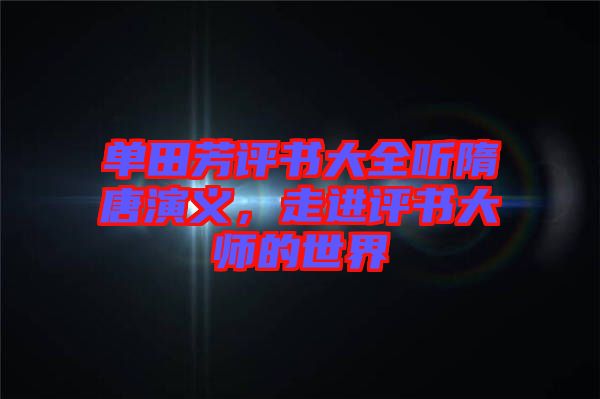 单田芳评书大全听隋唐演义，走进评书大师的世界